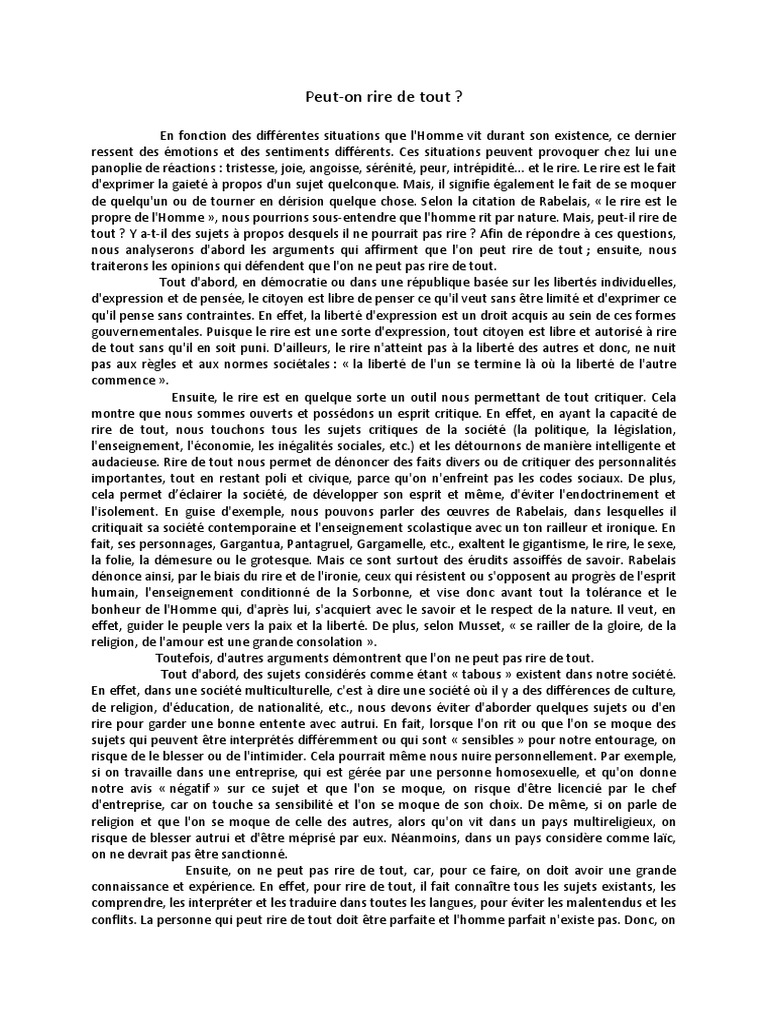 Peut-on rire de tout ?

En fonction des différentes situations que l'Homme vit durant son existence, ce dernier ressent des émotions et des sentiments différents. Ces situations peuvent provoquer chez lui une panoplie de réactions : tristesse, joie, angoisse, sérénité, peur, intrépidité... et le rire. Le rire est le fait d'exprimer la gaieté à propos d'un sujet quelconque. Mais, il signifie également le fait de se moquer de quelqu'un ou de tourner en dérision quelque chose. Selon la citation de Rabelais, « le rire est le propre de l'Homme », nous pourrions sous-entendre que l'homme rit par nature. Mais, peut-il rire de tout ? Y a-t-il des sujets à propos desquels il ne pourrait pas rire ? Afin de répondre à ces questions, nous analyserons d'abord les arguments qui affirment que l'on peut rire de tout ; ensuite, nous traiterons les opinions qui défendent que l'on ne peut pas rire de tout.

Tout d'abord, en démocratie ou dans une république basée sur les libertés individuelles, d'expression et de pensée, le citoyen est libre de penser ce qu'il veut sans être limité et d'exprimer ce qu'il pense sans contraintes. En effet, la liberté d'expression est un droit acquis au sein de ces formes gouvernementales. Puisque le rire est une sorte d'expression, tout citoyen est libre et autorisé à rire de tout sans qu'il en soit puni. D'ailleurs, le rire n'atteint pas à la liberté des autres et donc, ne nuit pas aux règles et aux normes sociétales : « la liberté de l'un se termine là où la liberté de l'autre commence ».

Ensuite, le rire est en quelque sorte un outil nous permettant de tout critiquer. Cela montre que nous sommes ouverts et possédons un esprit critique. En effet, en ayant la capacité de rire de tout, nous touchons tous les sujets critiques de la société (la politique, la législation, l'enseignement, l'économie, les inégalités sociales, etc.) et les détournons de manière intelligente et audacieuse. Rire de tout nous permet de dénoncer des faits divers ou de critiquer des personnalités importantes, tout en restant poli et civique, parce qu'on n'enfreint pas les codes sociaux. De plus, cela permet d'éclairer la société, de développer son esprit et même, d'éviter l'endoctrinement et l'isolement. En guise d'exemple, nous pouvons parler des œuvres de Rabelais, dans lesquelles il critiquait sa société contemporaine et l'enseignement scolastique avec un ton railleur et ironique. En fait, ses personnages, Gargantua, Pantagruel, Gargamelle, etc., exaltent le gigantisme, le rire, le sexe, la folie, la démesure ou le grotesque. Mais ce sont surtout des érudits assoiffés de savoir. Rabelais dénonce ainsi, par le biais du rire et de l'ironie, ceux qui résistent ou s'opposent au progrès de l'esprit humain, l'enseignement conditionné de la Sorbonne, et vise donc avant tout la tolérance et le bonheur de l'Homme qui, d'après lui, s'acquiert avec le savoir et le respect de la nature. Il veut, en effet, guider le peuple vers la paix et la liberté. De plus, selon Musset, « se railler de la gloire, de la religion, de l'amour est une grande consolation ».

Toutefois, d'autres arguments démontrent que l'on ne peut pas rire de tout.

Tout d'abord, des sujets considérés comme étant « tabous » existent dans notre société. En effet, dans une société multiculturelle, c'est à dire une société où il y a des différences de culture, de religion, d'éducation, de nationalité, etc., nous devons éviter d'aborder quelques sujets ou d'en rire pour garder une bonne entente avec autrui. En fait, lorsque l'on rit ou que l'on se moque des sujets qui peuvent être interprétés différemment ou qui sont « sensibles » pour notre entourage, on risque de le blesser ou de l'intimider. Cela pourrait même nous nuire personnellement. Par exemple, si on travaille dans une entreprise, qui est gérée par une personne homosexuelle, et qu'on donne notre avis « négatif » sur ce sujet et que l'on se moque, on risque d'être licencié par le chef d'entreprise, car on touche sa sensibilité et l'on se moque de son choix. De même, si on parle de religion et que l'on se moque de celle des autres, alors qu'on vit dans un pays multireligieux, on risque de blesser autrui et d'être méprisé par eux. Néanmoins, dans un pays considère comme laïc, on ne devrait pas être sanctionné.

Ensuite, on ne peut pas rire de tout, car, pour ce faire, on doit avoir une grande connaissance et expérience. En effet, pour rire de tout, il fait connaître tous les sujets existants, les comprendre, les interpréter et les traduire dans toutes les langues, pour éviter les malentendus et les conflits. La personne qui peut rire de tout doit être parfaite et l'homme parfait n'existe pas. Donc, on